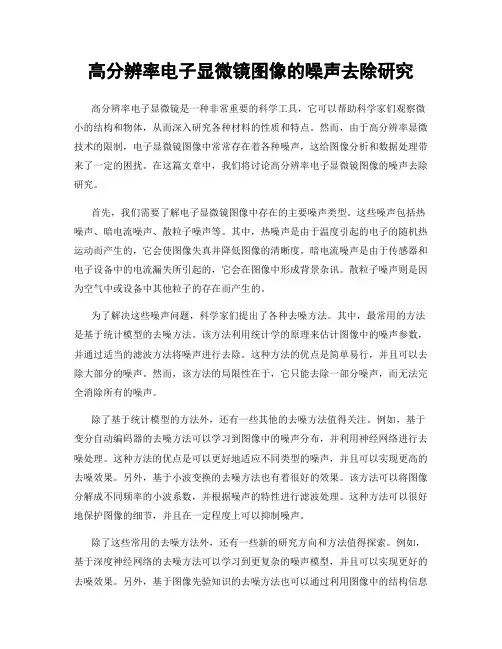 高分辨率电子显微镜图像的噪声去除研究

高分辨率电子显微镜是一种非常重要的科学工具，它可以帮助科学家们观察微小的结构和物体，从而深入研究各种材料的性质和特点。然而，由于高分辨率显微技术的限制，电子显微镜图像中常常存在着各种噪声，这给图像分析和数据处理带来了一定的困扰。在这篇文章中，我们将讨论高分辨率电子显微镜图像的噪声去除研究。

首先，我们需要了解电子显微镜图像中存在的主要噪声类型。这些噪声包括热噪声、暗电流噪声、散粒子噪声等。其中，热噪声是由于温度引起的电子的随机热运动而产生的，它会使图像失真并降低图像的清晰度。暗电流噪声是由于传感器和电子设备中的电流漏失所引起的，它会在图像中形成背景杂讯。散粒子噪声则是因为空气中或设备中其他粒子的存在而产生的。

为了解决这些噪声问题，科学家们提出了各种去噪方法。其中，最常用的方法是基于统计模型的去噪方法。该方法利用统计学的原理来估计图像中的噪声参数，并通过适当的滤波方法将噪声进行去除。这种方法的优点是简单易行，并且可以去除大部分的噪声。然而，该方法的局限性在于，它只能去除一部分噪声，而无法完全消除所有的噪声。

除了基于统计模型的方法外，还有一些其他的去噪方法值得关注。例如，基于变分自动编码器的去噪方法可以学习到图像中的噪声分布，并利用神经网络进行去噪处理。这种方法的优点是可以更好地适应不同类型的噪声，并且可以实现更高的去噪效果。另外，基于小波变换的去噪方法也有着很好的效果。该方法可以将图像分解成不同频率的小波系数，并根据噪声的特性进行滤波处理。这种方法可以很好地保护图像的细节，并且在一定程度上可以抑制噪声。

除了这些常用的去噪方法外，还有一些新的研究方向和方法值得探索。例如，基于深度神经网络的去噪方法可以学习到更复杂的噪声模型，并且可以实现更好的去噪效果。另外，基于图像先验知识的去噪方法也可以通过利用图像中的结构信息